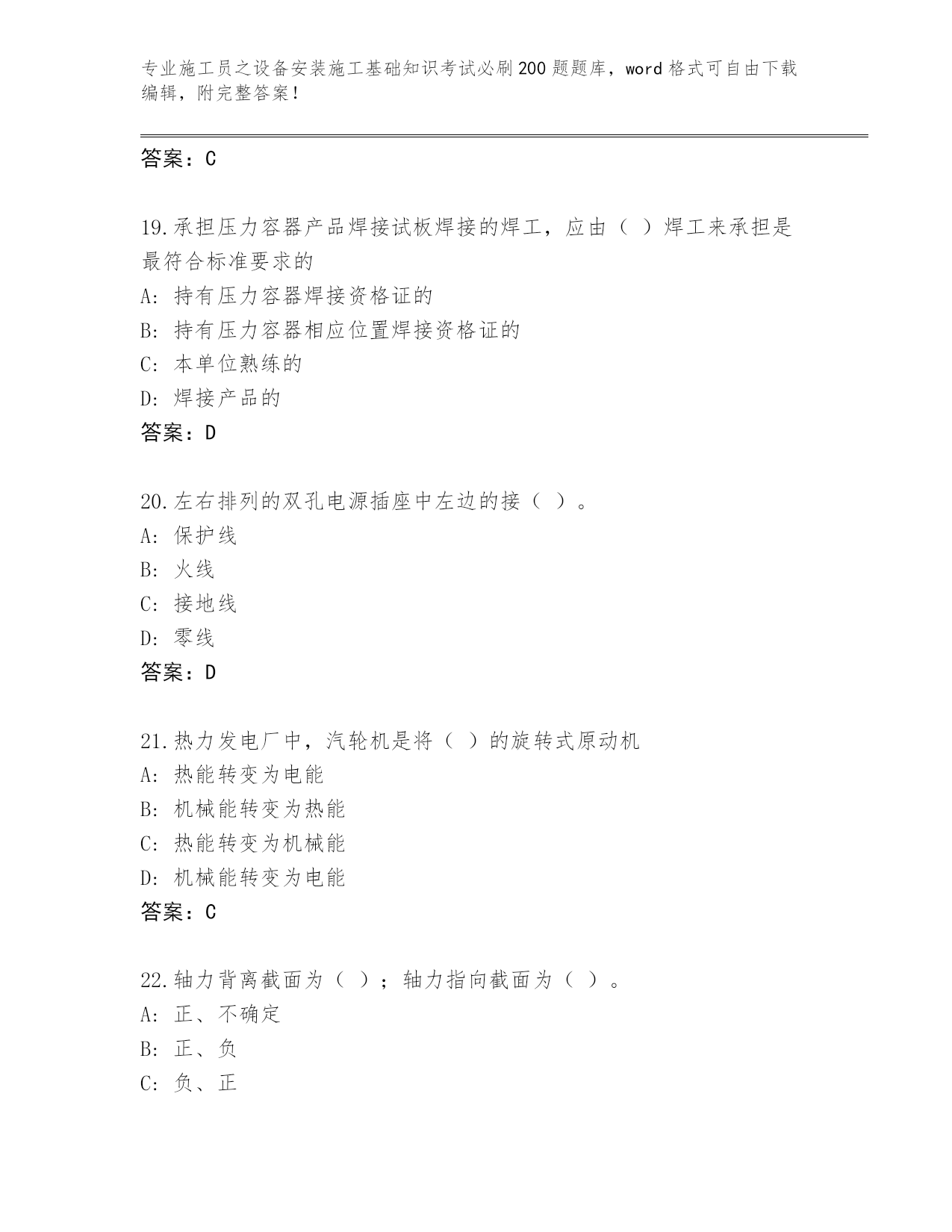 专业施工员之设备安装施工基础知识考试必刷200题题库，word格式可自由下载编辑，附完整答案！

答案：C

19.承担压力容器产品焊接试板焊接的焊工，应由（ ）焊工来承担是最符合标准要求的
A: 持有压力容器焊接资格证的
B: 持有压力容器相应位置焊接资格证的
C: 本单位熟练的
D: 焊接产品的
答案：D

20.左右排列的双孔电源插座中左边的接（ ）。
A: 保护线
B: 火线
C: 接地线
D: 零线
答案：D

21.热力发电厂中，汽轮机是将（ ）的旋转式原动机
A: 热能转变为电能
B: 机械能转变为热能
C: 热能转变为机械能
D: 机械能转变为电能
答案：C

22.轴力背离截面为（ ）；轴力指向截面为（ ）。
A: 正、不确定
B: 正、负
C: 负、正